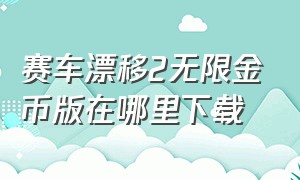 赛车漂移2无限金币版在哪里下载